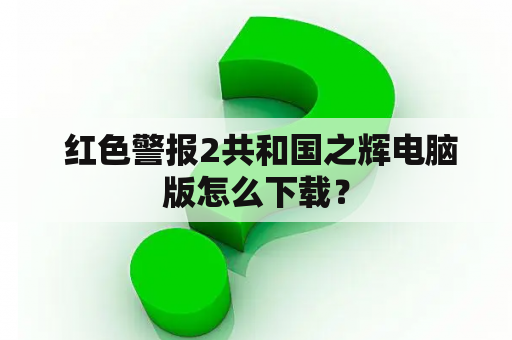 红色警报2共和国之辉电脑版怎么下载？